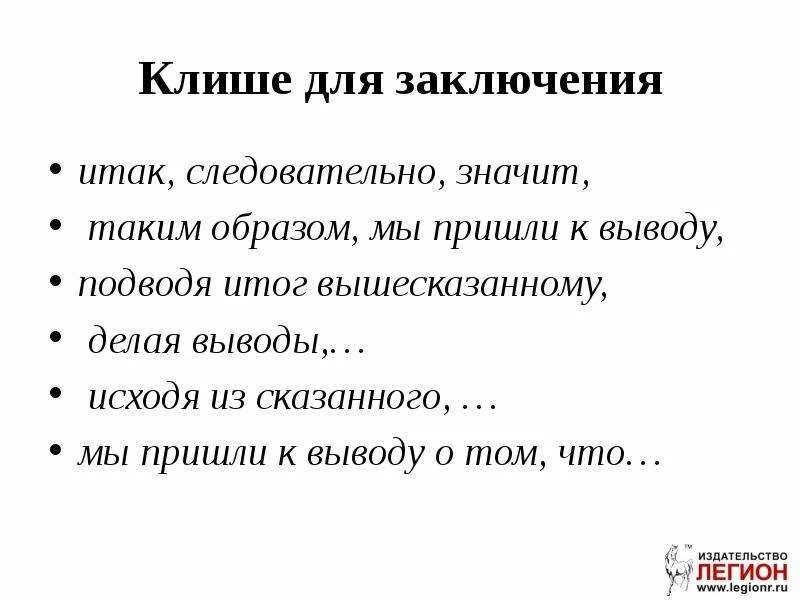 Клише для заключения

• итак, следовательно, значит,
• таким образом, мы пришли к выводу,
• подводя итог вышесказанному,
• делая выводы,…
• исходя из сказанного, …
• мы пришли к выводу о том, что…

ИЗДАТЕЛЬСТВО
ЛЕГИОН
www.legionr.ru